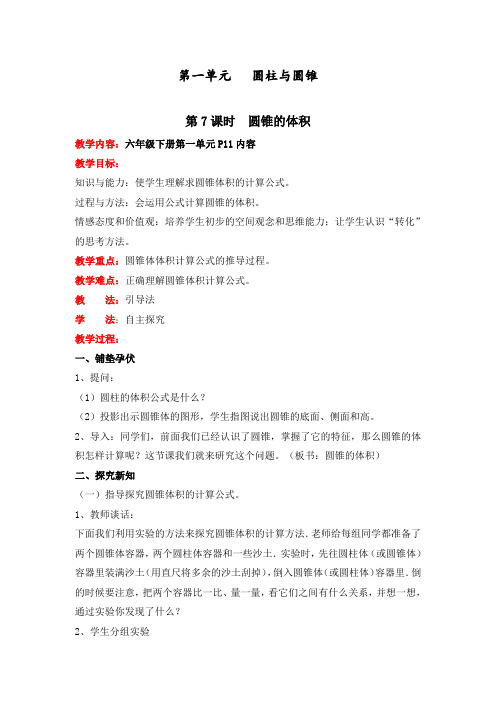 第一单元　圆柱与圆锥

第 7 课时　圆锥的体积

教学内容：六年级下册第一单元 P11 内容

教学目标：

知识与能力：使学生理解求圆锥体积的计算公式。

过程与方法：会运用公式计算圆锥的体积。

情感态度和价值观：培养学生初步的空间观念和思维能力；让学生认识“转化”的思考方法。

教学重点：圆锥体体积计算公式的推导过程。

教学难点：正确理解圆锥体积计算公式。

教　　法：引导法

学　　法：自主探究

教学过程：

一、铺垫孕伏

1、提问：

（1）圆柱的体积公式是什么？

（2）投影出示圆锥体的图形，学生指图说出圆锥的底面、侧面和高。

2、导入：同学们，前面我们已经认识了圆锥，掌握了它的特征，那么圆锥的体积怎样计算呢？这节课我们就来研究这个问题。（板书：圆锥的体积）

二、探究新知

（一）指导探究圆锥体积的计算公式。

1、教师谈话：

下面我们利用实验的方法来探究圆锥体积的计算方法．老师给每组同学都准备了两个圆锥体容器，两个圆柱体容器和一些沙土．实验时，先往圆柱体（或圆锥体）容器里装满沙土（用直尺将多余的沙土刮掉），倒入圆锥体（或圆柱体）容器里．倒的时候要注意，把两个容器比一比、量一量，看它们之间有什么关系，并想一想，通过实验你发现了什么？

2、学生分组实验